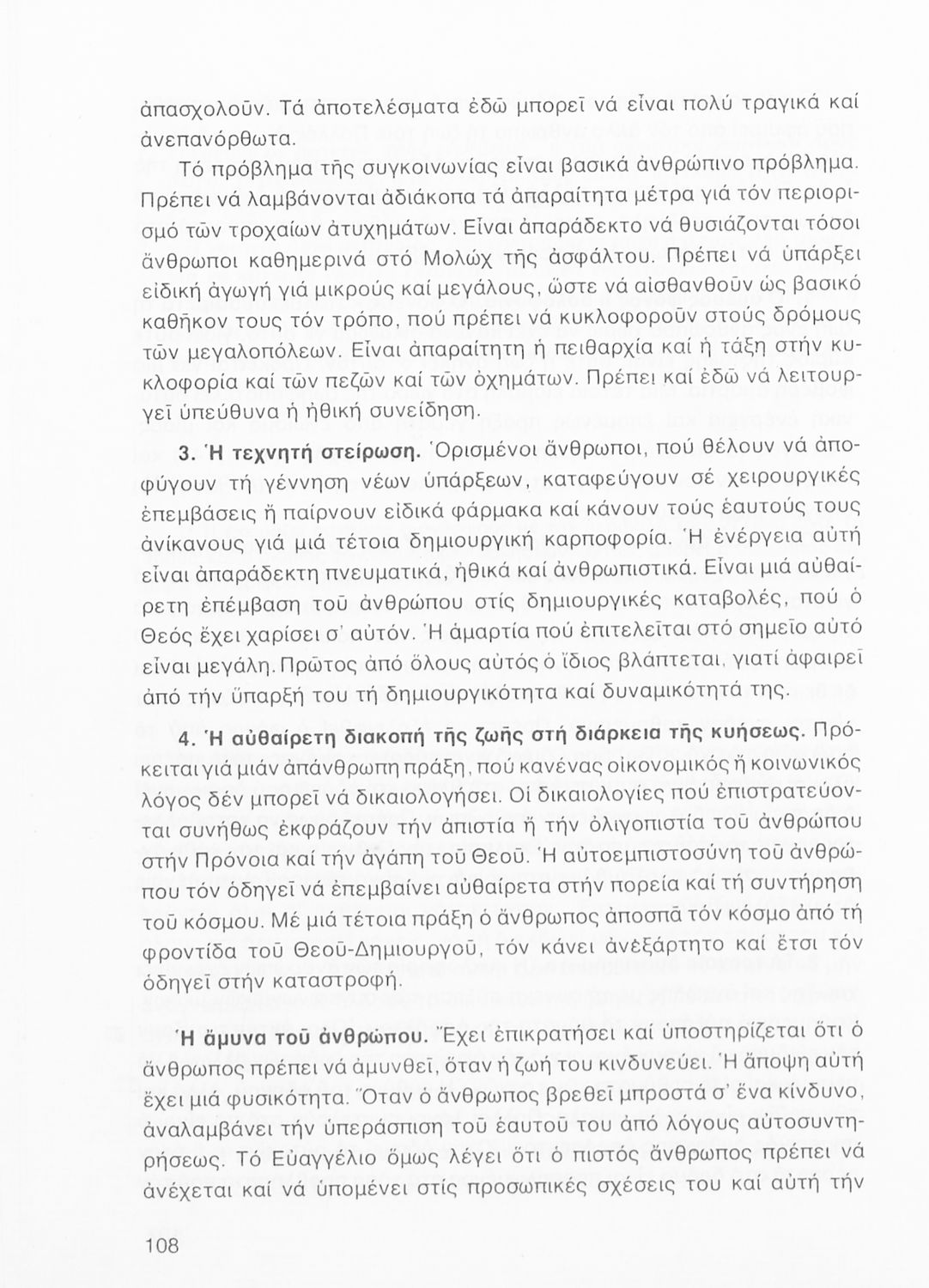 ἀπασχολοῦν. Τά ἀποτελέσματα ἐδῶ μπορεῖ νά εἶναι πολύ τραγικά καί ἀνεπανόρθωτα.

Τό πρόβλημα τῆς συγκοινωνίας εἶναι βασικά ἀνθρώπινο πρόβλημα. Πρέπει νά λαμβάνονται ἀδιάκοπα τά ἀπαραίτητα μέτρα γιά τόν περιορισμό τῶν τροχαίων ἀτυχημάτων. Εἶναι ἀπαράδεκτο νά θυσιάζονται τόσοι ἄνθρωποι καθημερινά στό Μολώχ τῆς ἀσφάλτου. Πρέπει νά ὑπάρξει εἰδική ἀγωγή γιά μικρούς καί μεγάλους, ὥστε νά αἰσθανθοῦν ὡς βασικό καθῆκον τους τόν τρόπο, πού πρέπει νά κυκλοφοροῦν στούς δρόμους τῶν μεγαλοπόλεων. Εἶναι ἀπαραίτητη ἡ πειθαρχία καί ἡ τάξη στήν κυκλοφορία καί τῶν πεζῶν καί τῶν ὀχημάτων. Πρέπει καί ἐδῶ νά λειτουργεῖ ὑπεύθυνα ἡ ἠθική συνείδηση.

3. Ἡ τεχνητή στείρωση. Ὁρισμένοι ἄνθρωποι, πού θέλουν νά ἀποφύγουν τή γέννηση νέων ὑπάρξεων, καταφεύγουν σέ χειρουργικές ἐπεμβάσεις ἤ παίρνουν εἰδικά φάρμακα καί κάνουν τούς ἑαυτούς τους ἀνίκανους γιά μιά τέτοια δημιουργική καρποφορία. Ἡ ἐνέργεια αὐτή εἶναι ἀπαράδεκτη πνευματικά, ἠθικά καί ἀνθρωπιστικά. Εἶναι μιά αὐθαίρετη ἐπέμβαση τοῦ ἀνθρώπου στίς δημιουργικές καταβολές, πού ὁ Θεός ἔχει χαρίσει σ' αὐτόν. Ἡ ἁμαρτία πού ἐπιτελεῖται στό σημεῖο αὐτό εἶναι μεγάλη. Πρῶτος ἀπό ὅλους αὐτός ὁ ἴδιος βλάπτεται, γιατί ἀφαιρεῖ ἀπό τήν ὕπαρξή του τή δημιουργικότητα καί δυναμικότητά της.

4. Ἡ αὐθαίρετη διακοπή τῆς ζωῆς στή διάρκεια τῆς κυήσεως. Πρόκειται γιά μιάν ἀπάνθρωπη πράξη, πού κανένας οἰκονομικός ἤ κοινωνικός λόγος δέν μπορεῖ νά δικαιολογήσει. Οἱ δικαιολογίες πού ἐπιστρατεύονται συνήθως ἐκφράζουν τήν ἀπιστία ἤ τήν ὀλιγοπιστία τοῦ ἀνθρώπου στήν Πρόνοια καί τήν ἀγάπη τοῦ Θεοῦ. Ἡ αὐτοεμπιστοσύνη τοῦ ἀνθρώπου τόν ὁδηγεῖ νά ἐπεμβαίνει αὐθαίρετα στήν πορεία καί τή συντήρηση τοῦ κόσμου. Μέ μιά τέτοια πράξη ὁ ἄνθρωπος ἀποσπᾶ τόν κόσμο ἀπό τή φροντίδα τοῦ Θεοῦ-Δημιουργοῦ, τόν κάνει ἀνεξάρτητο καί ἔτσι τόν ὁδηγεῖ στήν καταστροφή.

Ἡ ἄμυνα τοῦ ἀνθρώπου. Ἔχει ἐπικρατήσει καί ὑποστηρίζεται ὅτι ὁ ἄνθρωπος πρέπει νά ἀμυνθεῖ, ὅταν ἡ ζωή του κινδυνεύει. Ἡ ἄποψη αὐτή ἔχει μιά φυσικότητα. Ὅταν ὁ ἄνθρωπος βρεθεῖ μπροστά σ' ἕνα κίνδυνο, ἀναλαμβάνει τήν ὑπεράσπιση τοῦ ἑαυτοῦ του ἀπό λόγους αὐτοσυντηρήσεως. Τό Εὐαγγέλιο ὅμως λέγει ὅτι ὁ πιστός ἄνθρωπος πρέπει νά ἀνέχεται καί νά ὑπομένει στίς προσωπικές σχέσεις του καί αὐτή τήν

108